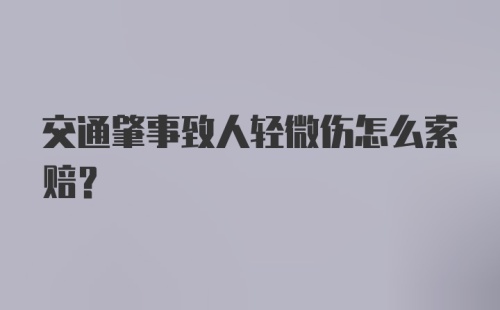 交通肇事致人轻微伤怎么索赔?